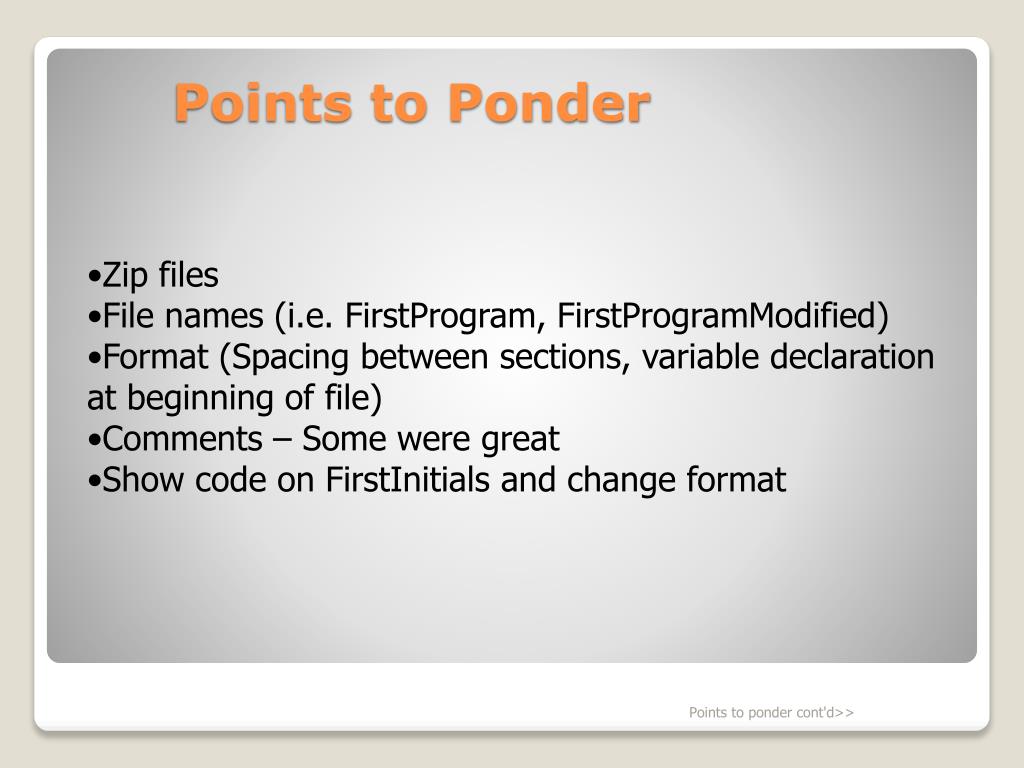 Points to Ponder

•Zip files
•File names (i.e. FirstProgram, FirstProgramModified)
•Format (Spacing between sections, variable declaration at beginning of file)
•Comments – Some were great
•Show code on FirstInitials and change format

Points to ponder cont'd>>